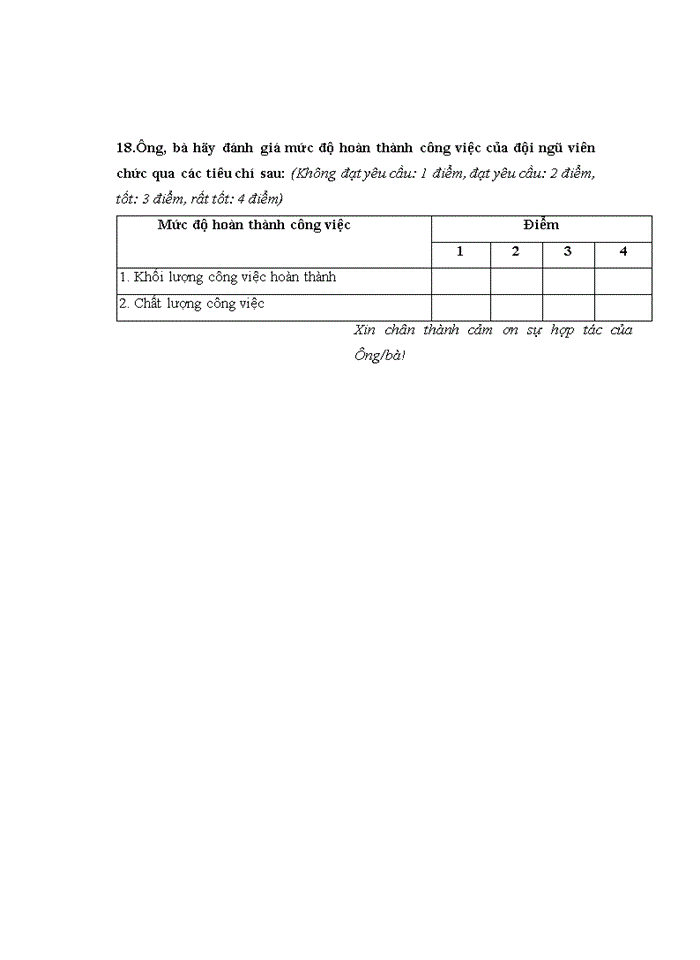 18.Ông, bà hãy đánh giá mức độ hoàn thành công việc của đội ngũ viên chức qua các tiêu chí sau: (Không đạt yêu cầu: 1 điểm, đạt yêu cầu: 2 điểm, tốt: 3 điểm, rất tốt: 4 điểm)

| Mức độ hoàn thành công việc | Điểm | | | |
|---|---|---|---|---|
| | 1 | 2 | 3 | 4 |
| 1. Khối lượng công việc hoàn thành | | | | |
| 2. Chất lượng công việc | | | | |

Xin chân thành cảm ơn sự hợp tác của Ông/bà!